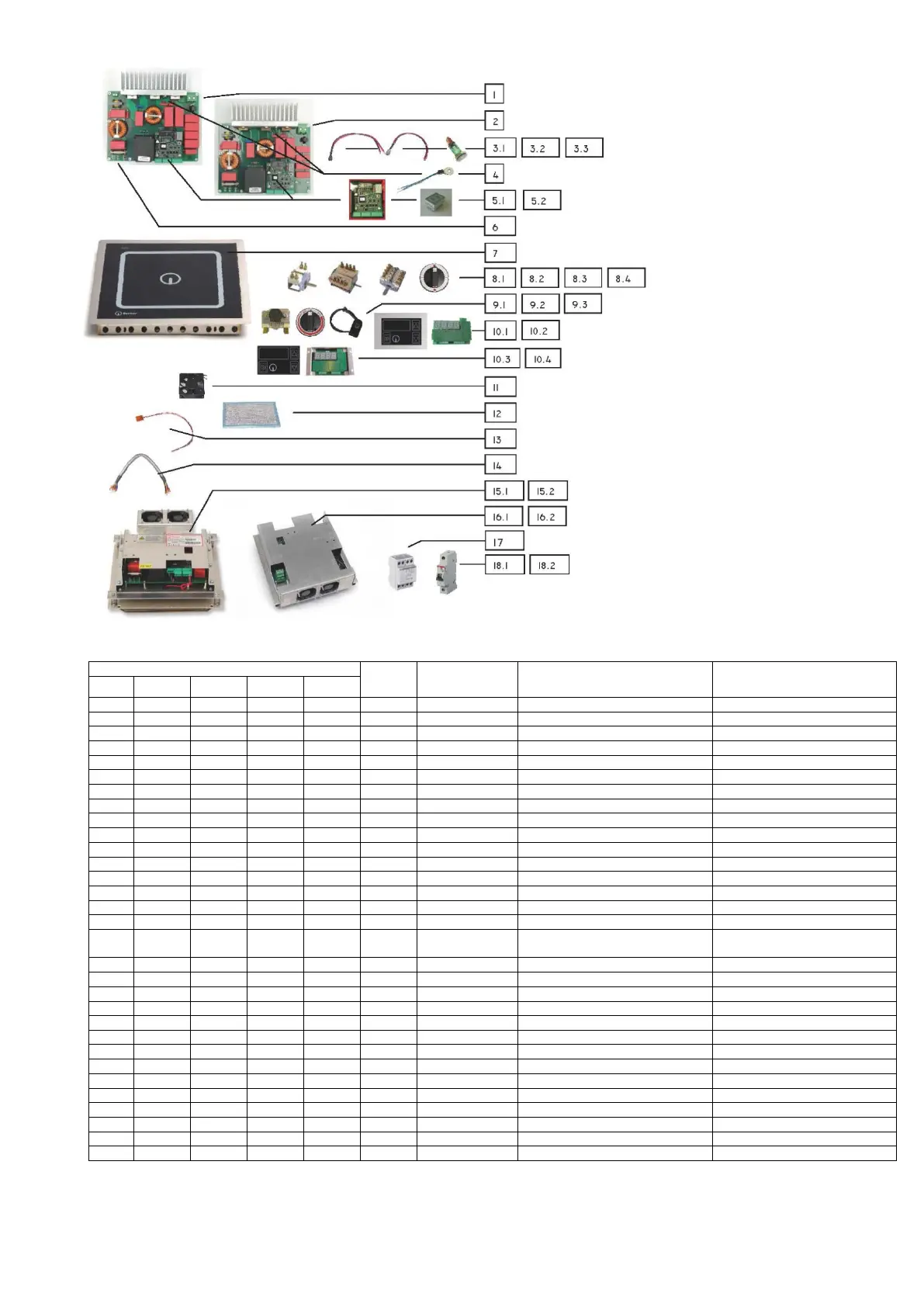 1
2
3.1 3.2 3.3
4
5.1 5.2
6
7
8.1 8.2 8.3 8.4
9.1 9.2 9.3
10.1 10.2
10.3 10.4
11
12
13
14
15.1 15.2
16.1 16.2
17
18.1 18.2